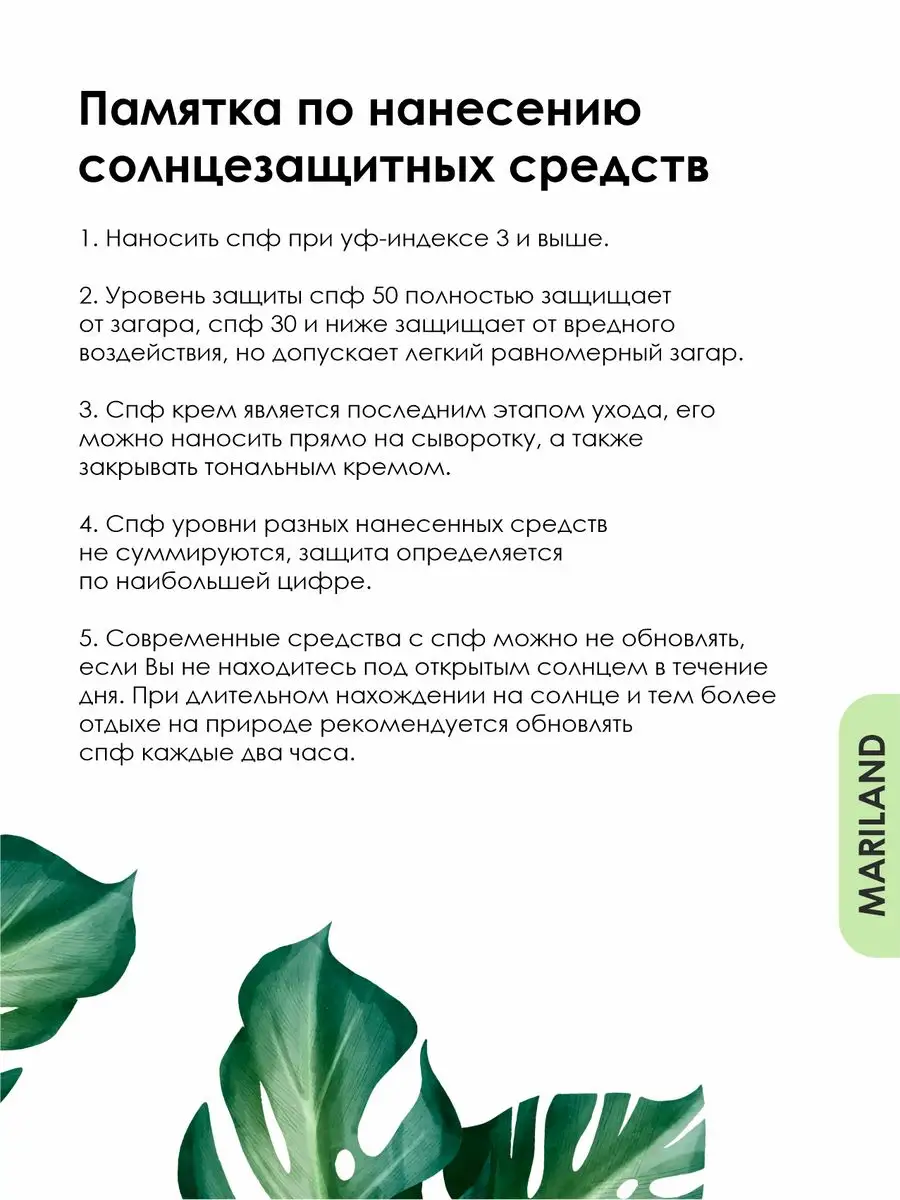 Памятка по нанесению солнцезащитных средств

1. Наносить спф при уф-индексе 3 и выше.

2. Уровень защиты спф 50 полностью защищает от загара, спф 30 и ниже защищает от вредного воздействия, но допускает легкий равномерный загар.

3. Спф крем является последним этапом ухода, его можно наносить прямо на сыворотку, а также закрывать тональным кремом.

4. Спф уровни разных нанесенных средств не суммируются, защита определяется по наибольшей цифре.

5. Современные средства с спф можно не обновлять, если Вы не находитесь под открытым солнцем в течение дня. При длительном нахождении на солнце и тем более отдыхе на природе рекомендуется обновлять спф каждые два часа.

MARILAND